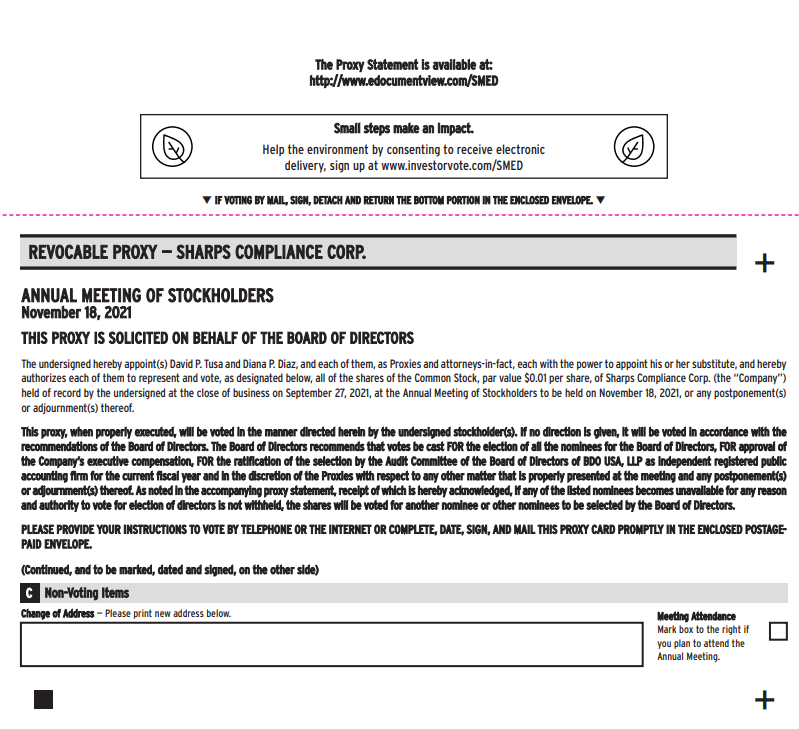 The Proxy Statement is available at:
http://www.edocumentview.com/SMED

Small steps make an impact.
Help the environment by consenting to receive electronic delivery, sign up at www.investorvote.com/SMED

▼ IF VOTING BY MAIL, SIGN, DETACH AND RETURN THE BOTTOM PORTION IN THE ENCLOSED ENVELOPE. ▼

REVOCABLE PROXY — SHARPS COMPLIANCE CORP.

+

ANNUAL MEETING OF STOCKHOLDERS
November 18, 2021

THIS PROXY IS SOLICITED ON BEHALF OF THE BOARD OF DIRECTORS

The undersigned hereby appoint(s) David P. Tusa and Diana P. Diaz, and each of them, as Proxies and attorneys-in-fact, each with the power to appoint his or her substitute, and hereby authorizes each of them to represent and vote, as designated below, all of the shares of the Common Stock, par value $0.01 per share, of Sharps Compliance Corp. (the "Company") held of record by the undersigned at the close of business on September 27, 2021, at the Annual Meeting of Stockholders to be held on November 18, 2021, or any postponement(s) or adjournment(s) thereof.

This proxy, when properly executed, will be voted in the manner directed herein by the undersigned stockholder(s). If no direction is given, it will be voted in accordance with the recommendations of the Board of Directors. The Board of Directors recommends that votes be cast FOR the election of all the nominees for the Board of Directors, FOR approval of the Company's executive compensation, FOR the ratification of the selection by the Audit Committee of the Board of Directors of BDO USA, LLP as independent registered public accounting firm for the current fiscal year and in the discretion of the Proxies with respect to any other matter that is properly presented at the meeting and any postponement(s) or adjournment(s) thereof. As noted in the accompanying proxy statement, receipt of which is hereby acknowledged, if any of the listed nominees becomes unavailable for any reason and authority to vote for election of directors is not withheld, the shares will be voted for another nominee or other nominees to be selected by the Board of Directors.

PLEASE PROVIDE YOUR INSTRUCTIONS TO VOTE BY TELEPHONE OR THE INTERNET OR COMPLETE, DATE, SIGN, AND MAIL THIS PROXY CARD PROMPTLY IN THE ENCLOSED POSTAGE-PAID ENVELOPE.

(Continued, and to be marked, dated and signed, on the other side)

C Non-Voting Items

Change of Address — Please print new address below.

Meeting Attendance
Mark box to the right if you plan to attend the Annual Meeting.

+